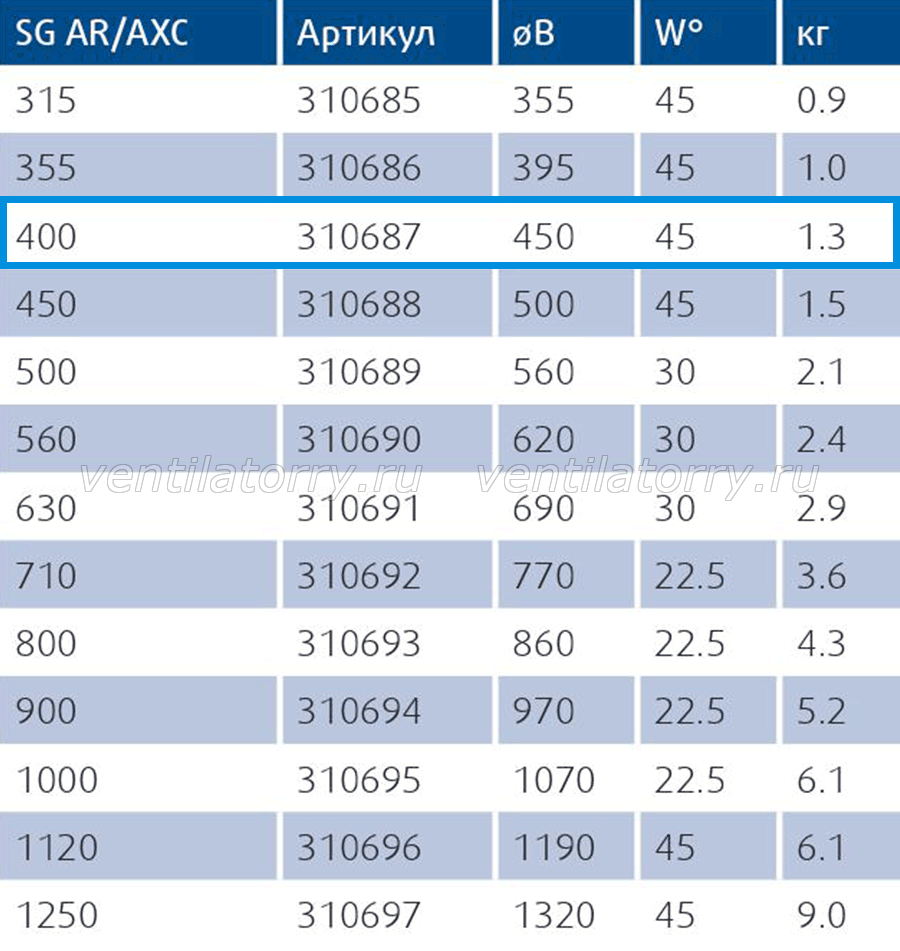 | SG AR/AXC | Артикул | øB | W° | кг |
|---|---|---|---|---|
| 315 | 310685 | 355 | 45 | 0.9 |
| 355 | 310686 | 395 | 45 | 1.0 |
| 400 | 310687 | 450 | 45 | 1.3 |
| 450 | 310688 | 500 | 45 | 1.5 |
| 500 | 310689 | 560 | 30 | 2.1 |
| 560 | 310690 | 620 | 30 | 2.4 |
| 630 | 310691 | 690 | 30 | 2.9 |
| 710 | 310692 | 770 | 22.5 | 3.6 |
| 800 | 310693 | 860 | 22.5 | 4.3 |
| 900 | 310694 | 970 | 22.5 | 5.2 |
| 1000 | 310695 | 1070 | 22.5 | 6.1 |
| 1120 | 310696 | 1190 | 45 | 6.1 |
| 1250 | 310697 | 1320 | 45 | 9.0 |

ventilatorry.ru ventilatorry.ru